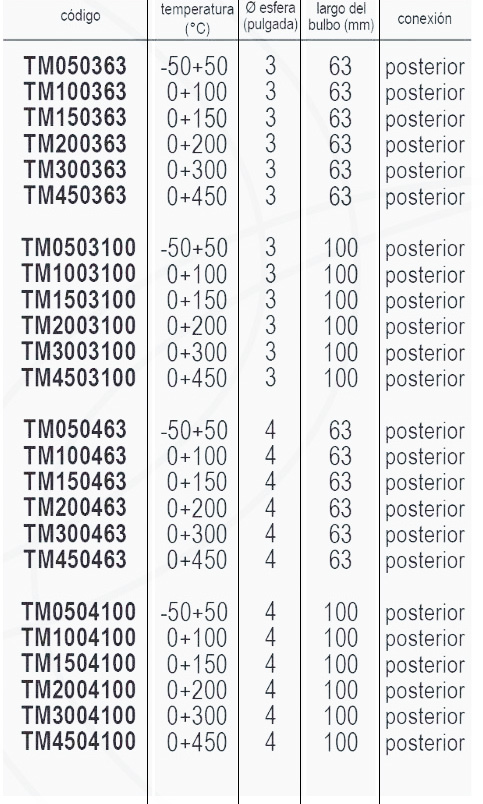 | código | temperatura (°C) | Ø esfera (pulgada) | largo del bulbo (mm) | conexión |
|---|---|---|---|---|
| TM050363 | -50+50 | 3 | 63 | posterior |
| TM100363 | 0+100 | 3 | 63 | posterior |
| TM150363 | 0+150 | 3 | 63 | posterior |
| TM200363 | 0+200 | 3 | 63 | posterior |
| TM300363 | 0+300 | 3 | 63 | posterior |
| TM450363 | 0+450 | 3 | 63 | posterior |
| TM0503100 | -50+50 | 3 | 100 | posterior |
| TM1003100 | 0+100 | 3 | 100 | posterior |
| TM1503100 | 0+150 | 3 | 100 | posterior |
| TM2003100 | 0+200 | 3 | 100 | posterior |
| TM3003100 | 0+300 | 3 | 100 | posterior |
| TM4503100 | 0+450 | 3 | 100 | posterior |
| TM050463 | -50+50 | 4 | 63 | posterior |
| TM100463 | 0+100 | 4 | 63 | posterior |
| TM150463 | 0+150 | 4 | 63 | posterior |
| TM200463 | 0+200 | 4 | 63 | posterior |
| TM300463 | 0+300 | 4 | 63 | posterior |
| TM450463 | 0+450 | 4 | 63 | posterior |
| TM0504100 | -50+50 | 4 | 100 | posterior |
| TM1004100 | 0+100 | 4 | 100 | posterior |
| TM1504100 | 0+150 | 4 | 100 | posterior |
| TM2004100 | 0+200 | 4 | 100 | posterior |
| TM3004100 | 0+300 | 4 | 100 | posterior |
| TM4504100 | 0+450 | 4 | 100 | posterior |